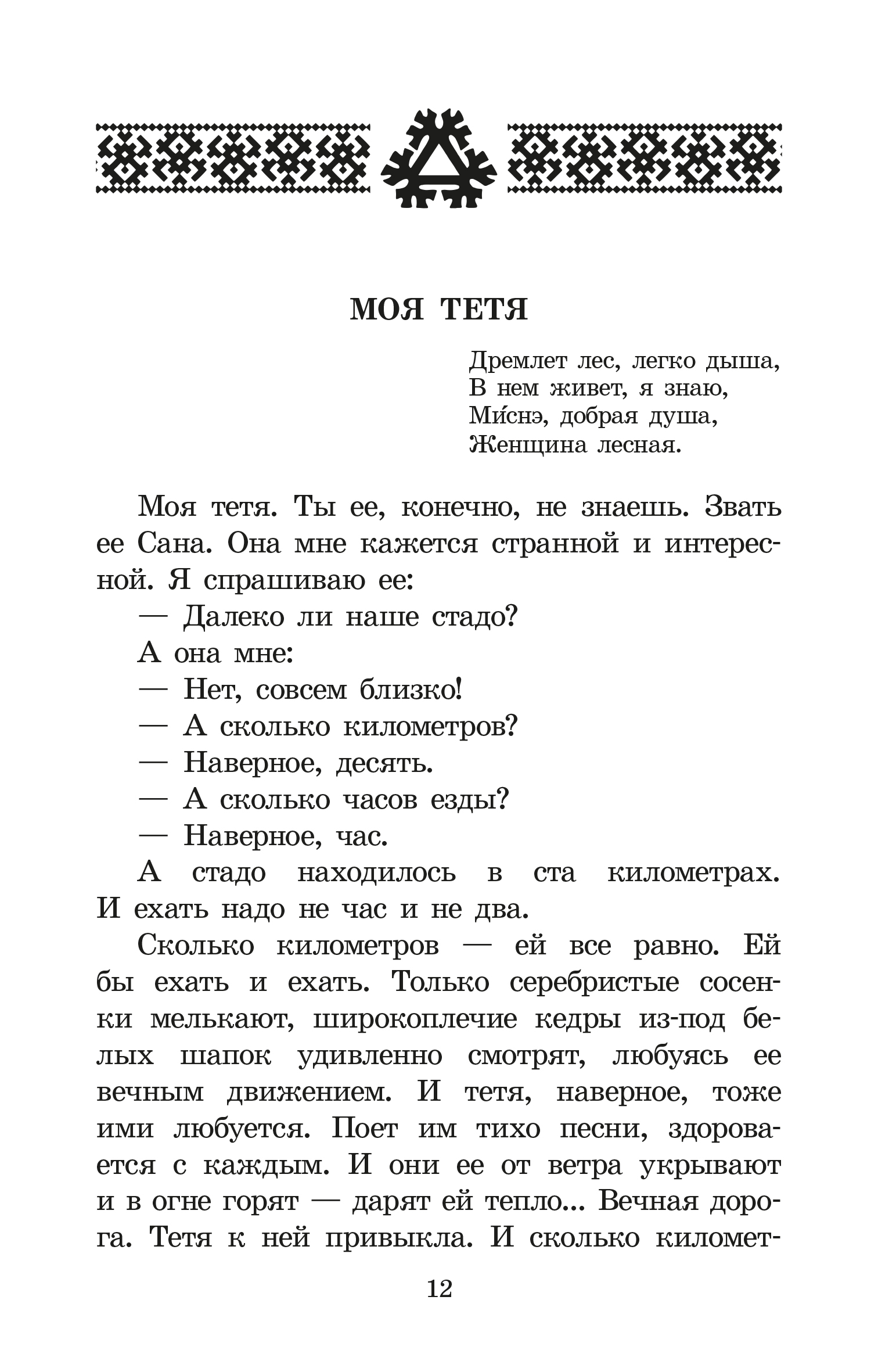 МОЯ ТЕТЯ

Дремлет лес, легко дыша,
В нем живет, я знаю,
Ми́снэ, добрая душа,
Женщина лесная.

Моя тетя. Ты ее, конечно, не знаешь. Звать ее Сана. Она мне кажется странной и интересной. Я спрашиваю ее:

— Далеко ли наше стадо?

А она мне:

— Нет, совсем близко!

— А сколько километров?

— Наверное, десять.

— А сколько часов езды?

— Наверное, час.

А стадо находилось в ста километрах. И ехать надо не час и не два.

Сколько километров — ей все равно. Ей бы ехать и ехать. Только серебристые сосенки мелькают, широкоплечие кедры из-под белых шапок удивленно смотрят, любуясь ее вечным движением. И тетя, наверное, тоже ими любуется. Поет им тихо песни, здоровается с каждым. И они ее от ветра укрывают и в огне горят — дарят ей тепло... Вечная дорога. Тетя к ней привыкла. И сколько километ-

12